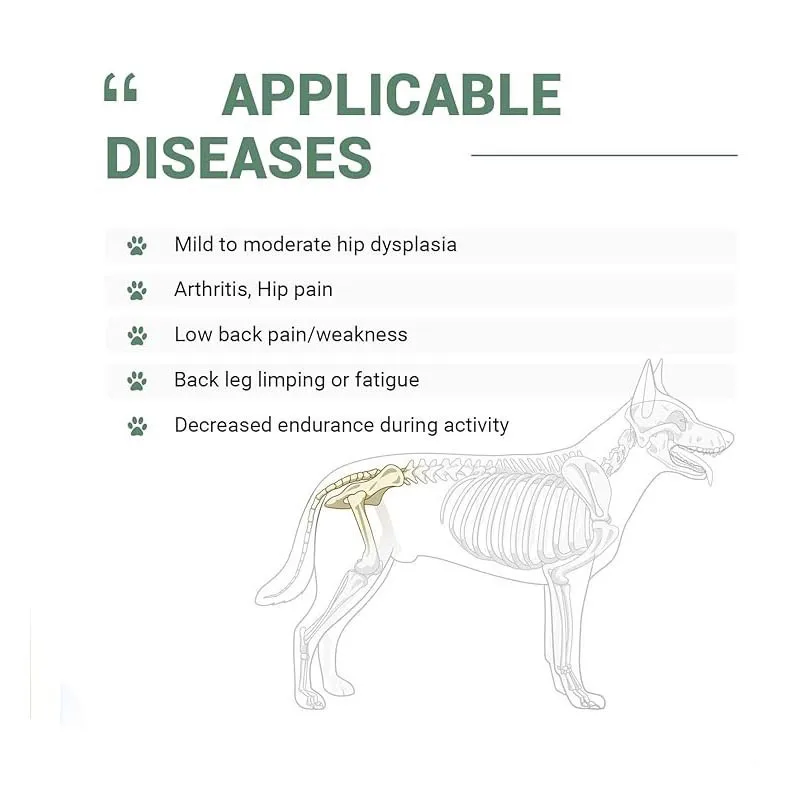 “ APPLICABLE DISEASES

Mild to moderate hip dysplasia

Arthritis, Hip pain

Low back pain/weakness

Back leg limping or fatigue

Decreased endurance during activity